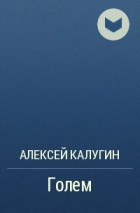 АЛЕКСЕЙ КАЛУГИН

Голем